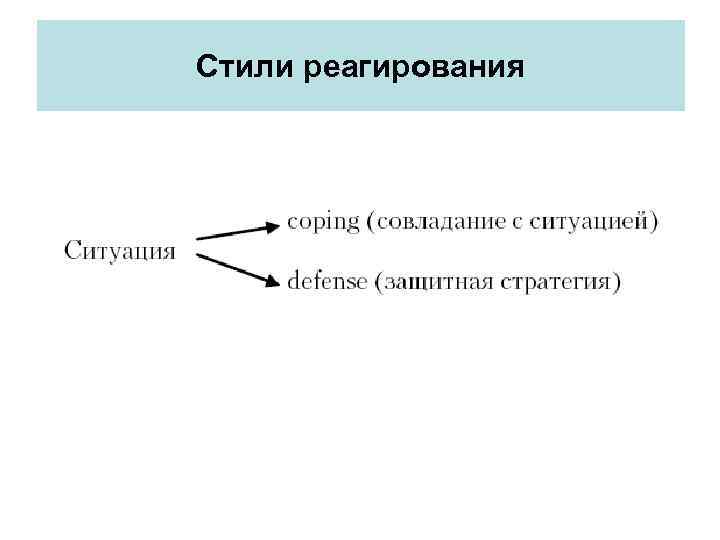 Стили реагирования

Ситуация

coping (совладание с ситуацией)

defense (защитная стратегия)